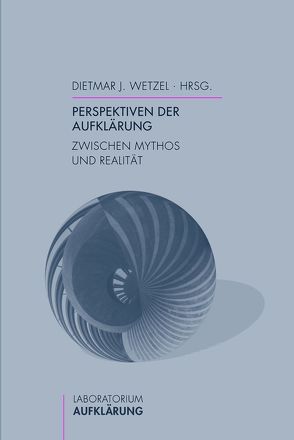 DIETMAR J. WETZEL · HRSG.

PERSPEKTIVEN DER AUFKLÄRUNG

ZWISCHEN MYTHOS UND REALITÄT

LABORATORIUM
AUFKLÄRUNG